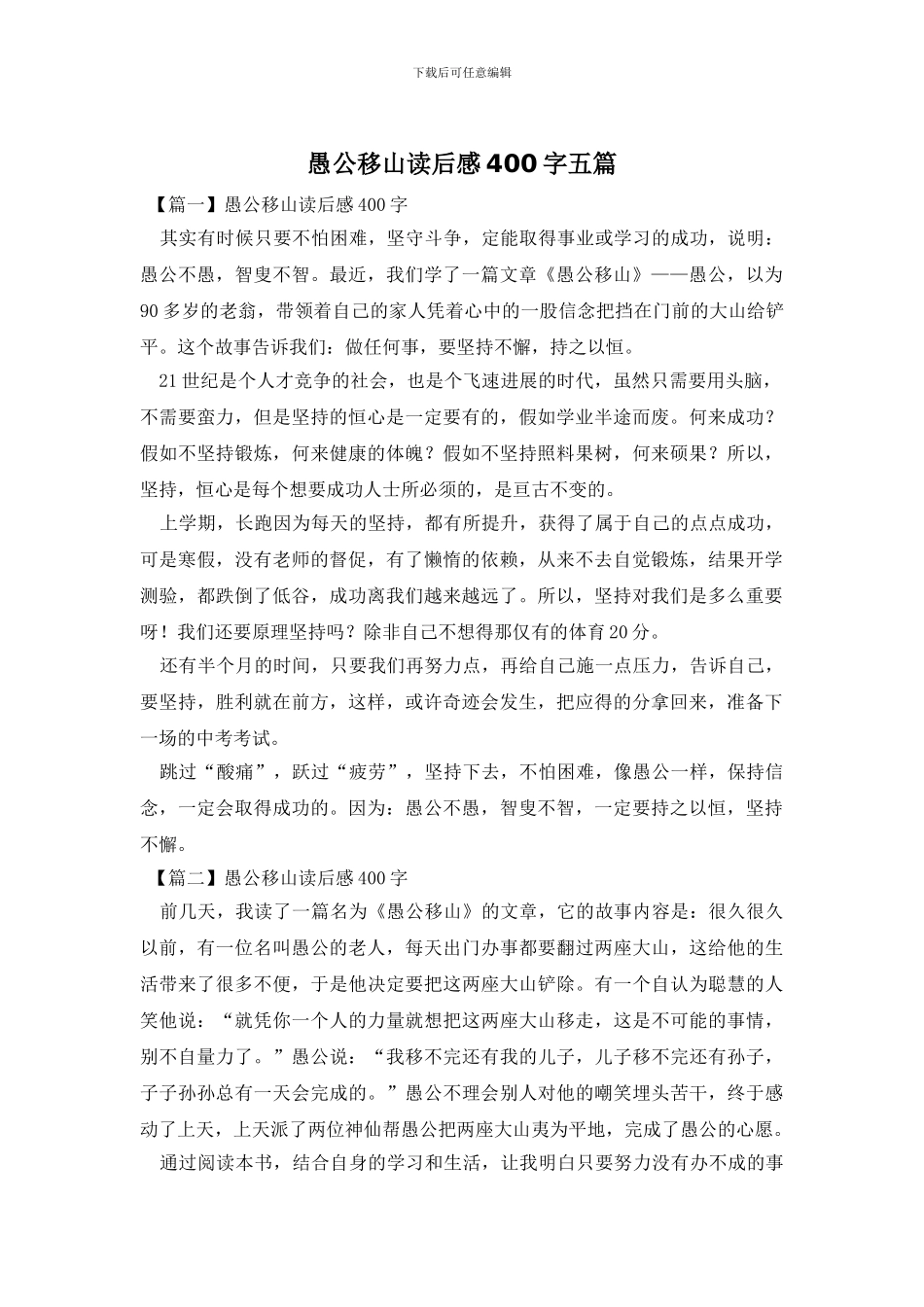 下载后可任意编辑

愚公移山读后感400字五篇

【篇一】愚公移山读后感400字

其实有时候只要不怕困难，坚守斗争，定能取得事业或学习的成功，说明：愚公不愚，智叟不智。最近，我们学了一篇文章《愚公移山》——愚公，以为90多岁的老翁，带领着自己的家人凭着心中的一股信念把挡在门前的大山给铲平。这个故事告诉我们：做任何事，要坚持不懈，持之以恒。

21世纪是个人才竞争的社会，也是个飞速进展的时代，虽然只需要用头脑，不需要蛮力，但是坚持的恒心是一定要有的，假如学业半途而废。何来成功？假如不坚持锻炼，何来健康的体魄？假如不坚持照料果树，何来硕果？所以，坚持，恒心是每个想要成功人士所必须的，是亘古不变的。

上学期，长跑因为每天的坚持，都有所提升，获得了属于自己的点点成功，可是寒假，没有老师的督促，有了懒惰的依赖，从来不去自觉锻炼，结果开学测验，都跌倒了低谷，成功离我们越来越远了。所以，坚持对我们是多么重要呀！我们还要原理坚持吗？除非自己不想得那仅有的体育20分。

还有半个月的时间，只要我们再努力点，再给自己施一点压力，告诉自己，要坚持，胜利就在前方，这样，或许奇迹会发生，把应得的分拿回来，准备下一场的中考考试。

跳过“酸痛”，跃过“疲劳”，坚持下去，不怕困难，像愚公一样，保持信念，一定会取得成功的。因为：愚公不愚，智叟不智，一定要持之以恒，坚持不懈。

【篇二】愚公移山读后感400字

前几天，我读了一篇名为《愚公移山》的文章，它的故事内容是：很久很久以前，有一位名叫愚公的老人，每天出门办事都要翻过两座大山，这给他的生活带来了很多不便，于是他决定要把这两座大山铲除。有一个自认为聪慧的人笑他说：“就凭你一个人的力量就想把这两座大山移走，这是不可能的事情，别不自量力了。”愚公说：“我移不完还有我的儿子，儿子移不完还有孙子，子子孙孙总有一天会完成的。”愚公不理会别人对他的嘲笑埋头苦干，终于感动了上天，上天派了两位神仙帮愚公把两座大山夷为平地，完成了愚公的心愿。

通过阅读本书，结合自身的学习和生活，让我明白只要努力没有办不成的事